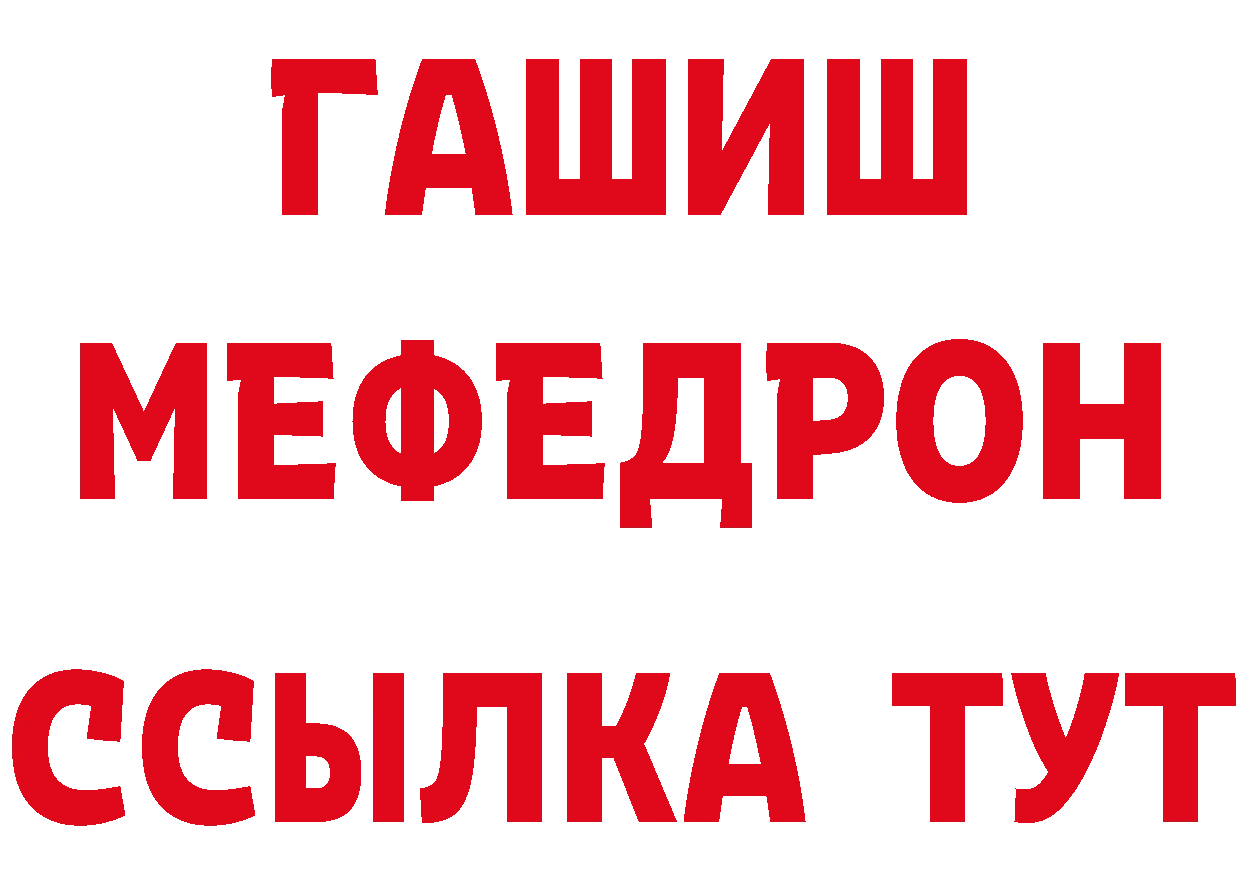 ГАШИШ
МЕФЕДРОН
ССЫЛКА ТУТ